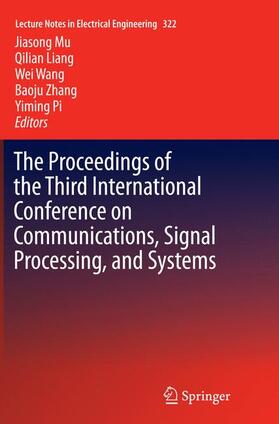 Lecture Notes in Electrical Engineering 322

Jiasong Mu
Qilian Liang
Wei Wang
Baoju Zhang
Yiming Pi
Editors

The Proceedings of the Third International Conference on Communications, Signal Processing, and Systems

Springer